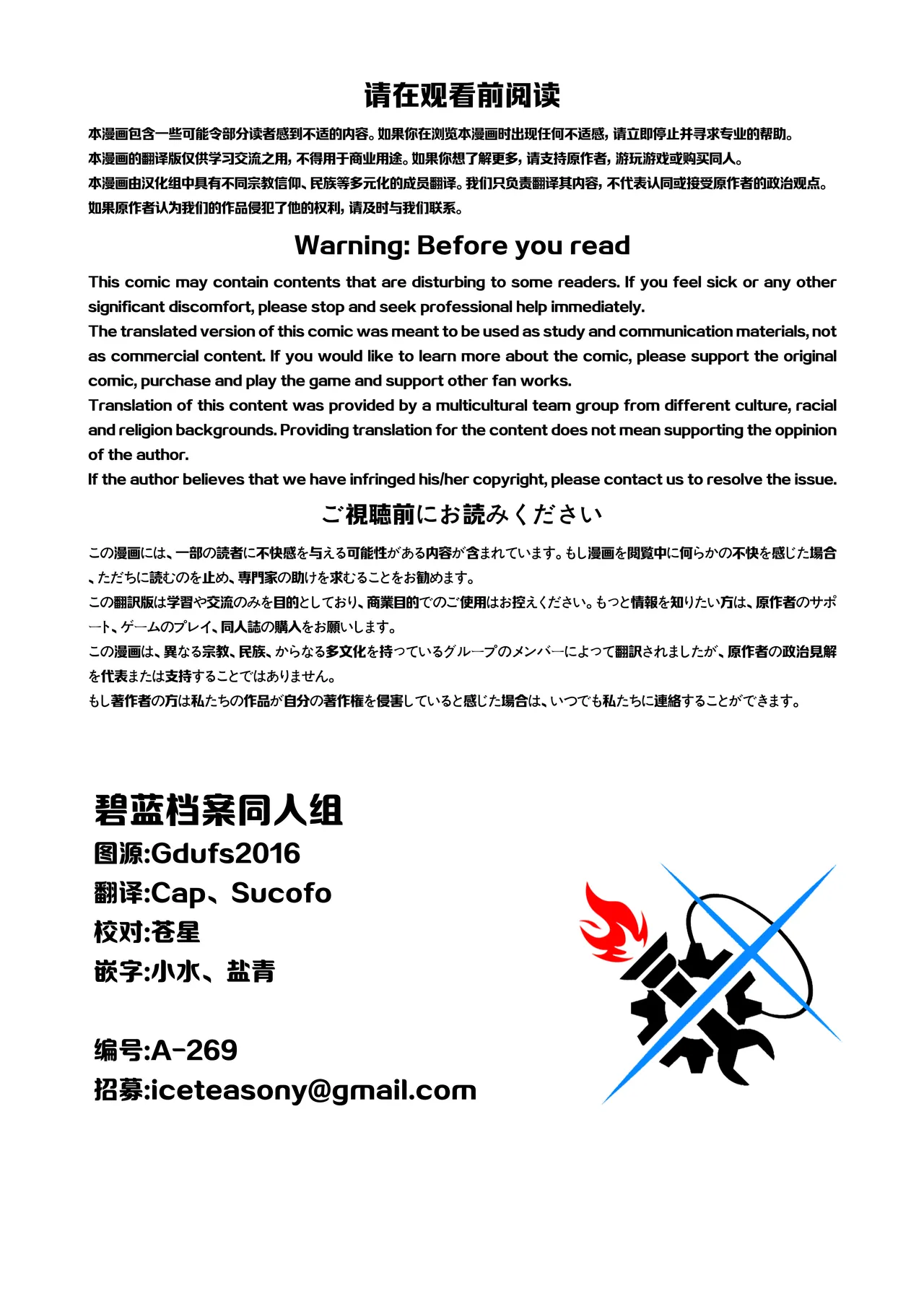 请在观看前阅读

本漫画包含一些可能令部分读者感到不适的内容。如果你在浏览本漫画时出现任何不适感，请立即停止并寻求专业的帮助。
本漫画的翻译版仅供学习交流之用，不得用于商业用途。如果你想了解更多，请支持原作者，游玩游戏或购买同人。
本漫画由汉化组中具有不同宗教信仰、民族等多元化的成员翻译。我们只负责翻译其内容，不代表认同或接受原作者的政治观点。
如果原作者认为我们的作品侵犯了他的权利，请及时与我们联系。

Warning: Before you read

This comic may contain contents that are disturbing to some readers. If you feel sick or any other significant discomfort, please stop and seek professional help immediately.
The translated version of this comic was meant to be used as study and communication materials, not as commercial content. If you would like to learn more about the comic, please support the original comic, purchase and play the game and support other fan works.
Translation of this content was provided by a multicultural team group from different culture, racial and religion backgrounds. Providing translation for the content does not mean supporting the oppinion of the author.
If the author believes that we have infringed his/her copyright, please contact us to resolve the issue.

ご視聴前にお読みください

この漫画には、一部の読者に不快感を与える可能性がある内容が含まれています。もし漫画を閲覧中に何らかの不快を感じた場合、ただちに読むのを止め、専門家の助けを求むることをお勧めます。
この翻訳版は学習や交流のみを目的としており、商業目的でのご使用はお控えください。もっと情報を知りたい方は、原作者のサポート、ゲームのプレイ、同人誌の購入をお願いします。
この漫画は、異なる宗教、民族、からなる多文化を持っているグループのメンバーによって翻訳されましたが、原作者の政治見解を代表または支持することではありません。
もし著作者の方は私たちの作品が自分の著作権を侵害していると感じた場合は、いつでも私たちに連絡することができます。

碧蓝档案同人组
图源:Gdufs2016
翻译:Cap、Sucofo
校对:苍星
嵌字:小水、盐青

编号:A-269
招募:iceteasony@gmail.com